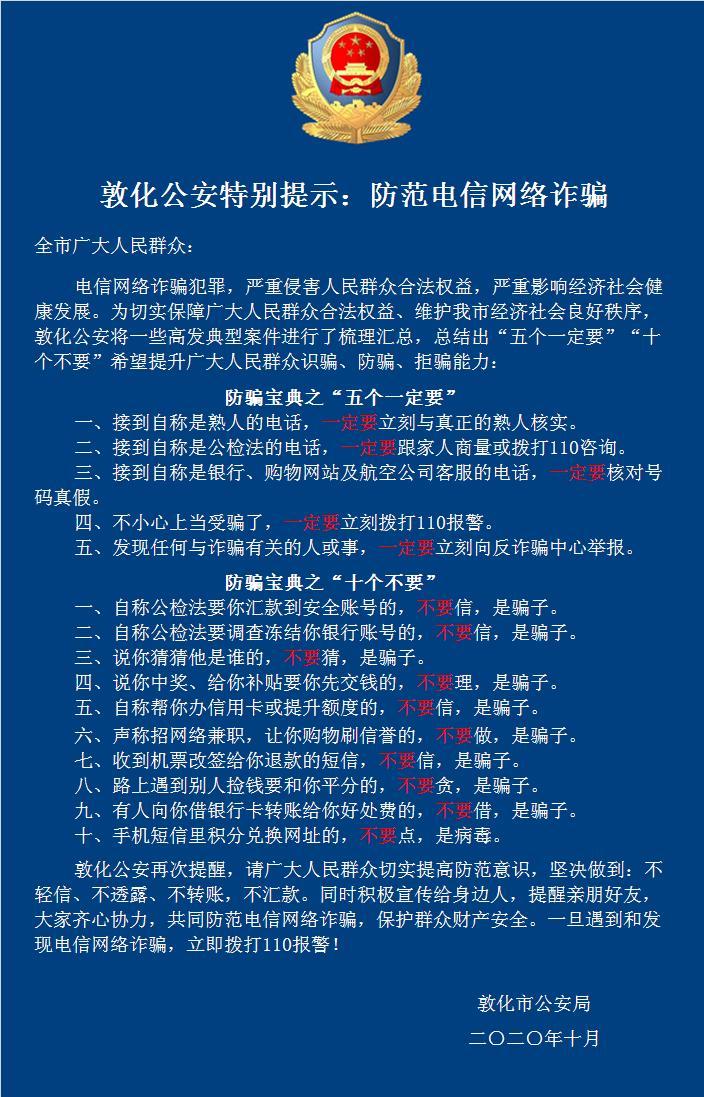 敦化公安特别提示：防范电信网络诈骗

全市广大人民群众：

电信网络诈骗犯罪，严重侵害人民群众合法权益，严重影响经济社会健康发展。为切实保障广大人民群众合法权益、维护我市经济社会良好秩序，敦化公安将一些高发典型案件进行了梳理汇总，总结出“五个一定要”“十个不要”希望提升广大人民群众识骗、防骗、拒骗能力：

防骗宝典之“五个一定要”

一、接到自称是熟人的电话，一定要立刻与真正的熟人核实。

二、接到自称是公检法的电话，一定要跟家人商量或拨打110咨询。

三、接到自称是银行、购物网站及航空公司客服的电话，一定要核对号码真假。

四、不小心上当受骗了，一定要立刻拨打110报警。

五、发现任何与诈骗有关的人或事，一定要立刻向反诈骗中心举报。

防骗宝典之“十个不要”

一、自称公检法要你汇款到安全账号的，不要信，是骗子。

二、自称公检法要调查冻结你银行账号的，不要信，是骗子。

三、说你猜猜他是谁的，不要猜，是骗子。

四、说你中奖、给你补贴要你先交钱的，不要理，是骗子。

五、自称帮你办信用卡或提升额度的，不要信，是骗子。

六、声称招网络兼职，让你购物刷信誉的，不要做，是骗子。

七、收到机票改签给你退款的短信，不要信，是骗子。

八、路上遇到别人捡钱要和你平分的，不要贪，是骗子。

九、有人向你借银行卡转账给你好处费的，不要借，是骗子。

十、手机短信里积分兑换网址的，不要点，是病毒。

敦化公安再次提醒，请广大人民群众切实提高防范意识，坚决做到：不轻信、不透露、不转账，不汇款。同时积极宣传给身边人，提醒亲朋好友，大家齐心协力，共同防范电信网络诈骗，保护群众财产安全。一旦遇到和发现电信网络诈骗，立即拨打110报警！

敦化市公安局

二〇二〇年十月